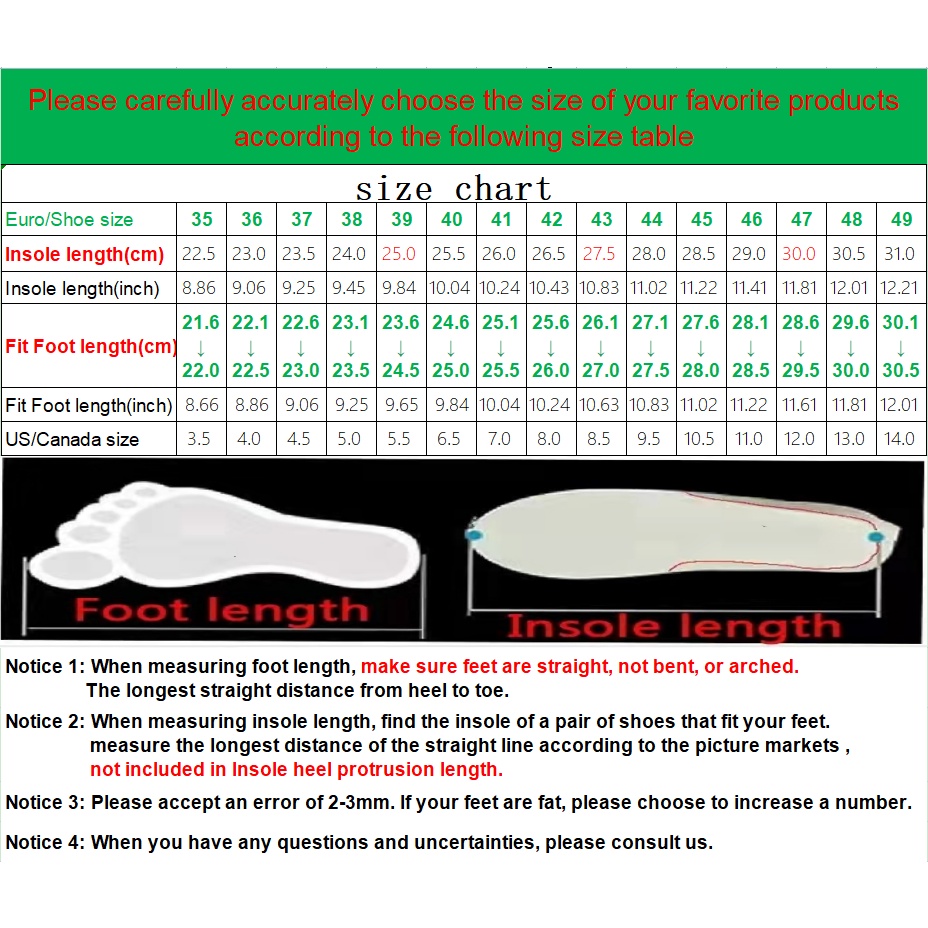 Please carefully accurately choose the size of your favorite products according to the following size table

size chart

| Euro/Shoe size | 35 | 36 | 37 | 38 | 39 | 40 | 41 | 42 | 43 | 44 | 45 | 46 | 47 | 48 | 49 |
|---|---|---|---|---|---|---|---|---|---|---|---|---|---|---|---|
| Insole length(cm) | 22.5 | 23.0 | 23.5 | 24.0 | 25.0 | 25.5 | 26.0 | 26.5 | 27.5 | 28.0 | 28.5 | 29.0 | 30.0 | 30.5 | 31.0 |
| Insole length(inch) | 8.86 | 9.06 | 9.25 | 9.45 | 9.84 | 10.04 | 10.24 | 10.43 | 10.83 | 11.02 | 11.22 | 11.41 | 11.81 | 12.01 | 12.21 |
| Fit Foot length(cm) | 21.6 ↓ 22.0 | 22.1 ↓ 22.5 | 22.6 ↓ 23.0 | 23.1 ↓ 23.5 | 23.6 ↓ 24.5 | 24.6 ↓ 25.0 | 25.1 ↓ 25.5 | 25.6 ↓ 26.0 | 26.1 ↓ 27.0 | 27.1 ↓ 27.5 | 27.6 ↓ 28.0 | 28.1 ↓ 28.5 | 28.6 ↓ 29.5 | 29.6 ↓ 30.0 | 30.1 ↓ 30.5 |
| Fit Foot length(inch) | 8.66 | 8.86 | 9.06 | 9.25 | 9.65 | 9.84 | 10.04 | 10.24 | 10.63 | 10.83 | 11.02 | 11.22 | 11.61 | 11.81 | 12.01 |
| US/Canada size | 3.5 | 4.0 | 4.5 | 5.0 | 5.5 | 6.5 | 7.0 | 8.0 | 8.5 | 9.5 | 10.5 | 11.0 | 12.0 | 13.0 | 14.0 |

Foot length

Insole length

Notice 1: When measuring foot length, make sure feet are straight, not bent, or arched.
The longest straight distance from heel to toe.

Notice 2: When measuring insole length, find the insole of a pair of shoes that fit your feet.
measure the longest distance of the straight line according to the picture markets ,
not included in Insole heel protrusion length.

Notice 3: Please accept an error of 2-3mm. If your feet are fat, please choose to increase a number.

Notice 4: When you have any questions and uncertainties, please consult us.